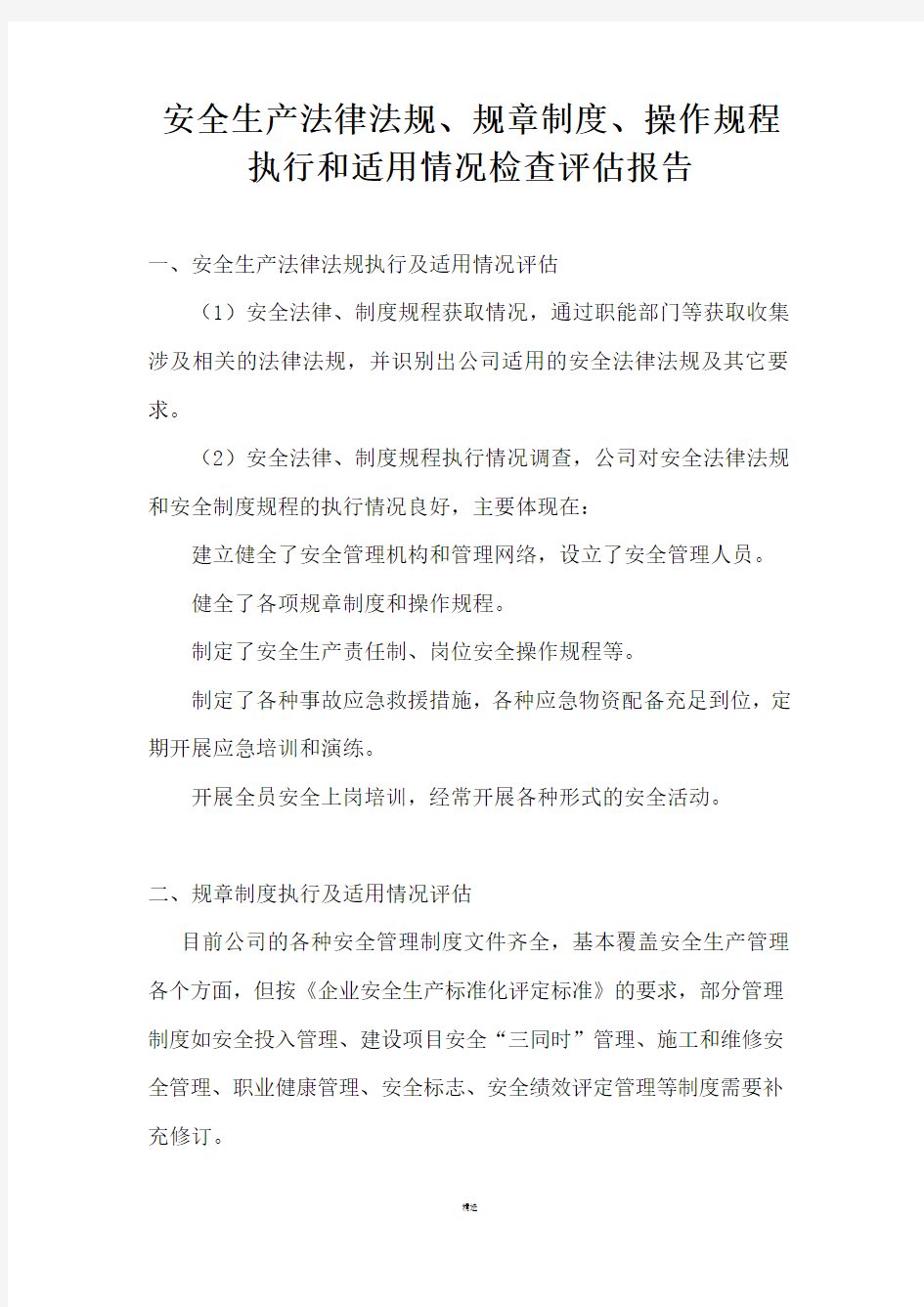 安全生产法律法规、规章制度、操作规程执行和适用情况检查评估报告

一、安全生产法律法规执行及适用情况评估

（1）安全法律、制度规程获取情况，通过职能部门等获取收集涉及相关的法律法规，并识别出公司适用的安全法律法规及其它要求。

（2）安全法律、制度规程执行情况调查，公司对安全法律法规和安全制度规程的执行情况良好，主要体现在：

建立健全了安全管理机构和管理网络，设立了安全管理人员。

健全了各项规章制度和操作规程。

制定了安全生产责任制、岗位安全操作规程等。

制定了各种事故应急救援措施，各种应急物资配备充足到位，定期开展应急培训和演练。

开展全员安全上岗培训，经常开展各种形式的安全活动。

二、规章制度执行及适用情况评估

目前公司的各种安全管理制度文件齐全，基本覆盖安全生产管理各个方面，但按《企业安全生产标准化评定标准》的要求，部分管理制度如安全投入管理、建设项目安全“三同时”管理、施工和维修安全管理、职业健康管理、安全标志、安全绩效评定管理等制度需要补充修订。

精选